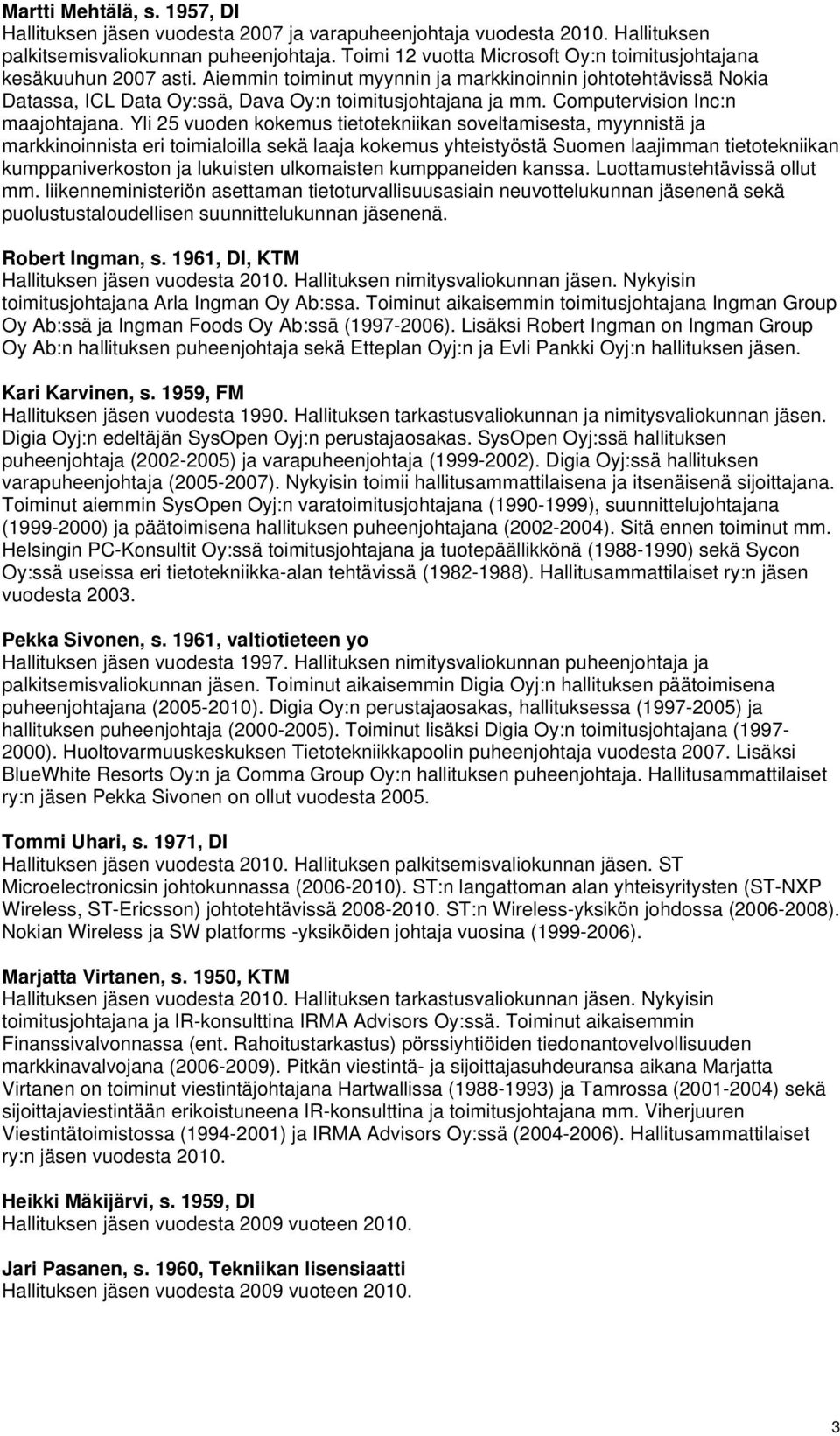 Martti Mehtälä, s. 1957, DI
Hallituksen jäsen vuodesta 2007 ja varapuheenjohtaja vuodesta 2010. Hallituksen palkitsemisvaliokunnan puheenjohtaja. Toimi 12 vuotta Microsoft Oy:n toimitusjohtajana kesäkuuhun 2007 asti. Aiemmin toiminut myynnin ja markkinoinnin johtotehtävissä Nokia Datassa, ICL Data Oy:ssä, Dava Oy:n toimitusjohtajana ja mm. Computervision Inc:n maajohtajana. Yli 25 vuoden kokemus tietotekniikan soveltamisesta, myynnistä ja markkinoinnista eri toimialoilla sekä laaja kokemus yhteistyöstä Suomen laajimman tietotekniikan kumppaniverkoston ja lukuisten ulkomaisten kumppaneiden kanssa. Luottamustehtävissä ollut mm. liikenneministeriön asettaman tietoturvallisuusasiain neuvottelukunnan jäsenenä sekä puolustustaloudellisen suunnittelukunnan jäsenenä.

Robert Ingman, s. 1961, DI, KTM
Hallituksen jäsen vuodesta 2010. Hallituksen nimitysvaliokunnan jäsen. Nykyisin toimitusjohtajana Arla Ingman Oy Ab:ssa. Toiminut aikaisemmin toimitusjohtajana Ingman Group Oy Ab:ssä ja Ingman Foods Oy Ab:ssä (1997-2006). Lisäksi Robert Ingman on Ingman Group Oy Ab:n hallituksen puheenjohtaja sekä Etteplan Oyj:n ja Evli Pankki Oyj:n hallituksen jäsen.

Kari Karvinen, s. 1959, FM
Hallituksen jäsen vuodesta 1990. Hallituksen tarkastusvaliokunnan ja nimitysvaliokunnan jäsen. Digia Oyj:n edeltäjän SysOpen Oyj:n perustajaosakas. SysOpen Oyj:ssä hallituksen puheenjohtaja (2002-2005) ja varapuheenjohtaja (1999-2002). Digia Oyj:ssä hallituksen varapuheenjohtaja (2005-2007). Nykyisin toimii hallitusammattilaisena ja itsenäisenä sijoittajana. Toiminut aiemmin SysOpen Oyj:n varatoimitusjohtajana (1990-1999), suunnittelujohtajana (1999-2000) ja päätoimisena hallituksen puheenjohtajana (2002-2004). Sitä ennen toiminut mm. Helsingin PC-Konsultit Oy:ssä toimitusjohtajana ja tuotepäällikkönä (1988-1990) sekä Sycon Oy:ssä useissa eri tietotekniikka-alan tehtävissä (1982-1988). Hallitusammattilaiset ry:n jäsen vuodesta 2003.

Pekka Sivonen, s. 1961, valtiotieteen yo
Hallituksen jäsen vuodesta 1997. Hallituksen nimitysvaliokunnan puheenjohtaja ja palkitsemisvaliokunnan jäsen. Toiminut aikaisemmin Digia Oyj:n hallituksen päätoimisena puheenjohtajana (2005-2010). Digia Oy:n perustajaosakas, hallituksessa (1997-2005) ja hallituksen puheenjohtaja (2000-2005). Toiminut lisäksi Digia Oy:n toimitusjohtajana (1997-2000). Huoltovarmuuskeskuksen Tietotekniikkapoolin puheenjohtaja vuodesta 2007. Lisäksi BlueWhite Resorts Oy:n ja Comma Group Oy:n hallituksen puheenjohtaja. Hallitusammattilaiset ry:n jäsen Pekka Sivonen on ollut vuodesta 2005.

Tommi Uhari, s. 1971, DI
Hallituksen jäsen vuodesta 2010. Hallituksen palkitsemisvaliokunnan jäsen. ST Microelectronicsin johtokunnassa (2006-2010). ST:n langattoman alan yhteisyritysten (ST-NXP Wireless, ST-Ericsson) johtotehtävissä 2008-2010. ST:n Wireless-yksikön johdossa (2006-2008). Nokian Wireless ja SW platforms -yksiköiden johtaja vuosina (1999-2006).

Marjatta Virtanen, s. 1950, KTM
Hallituksen jäsen vuodesta 2010. Hallituksen tarkastusvaliokunnan jäsen. Nykyisin toimitusjohtajana ja IR-konsulttina IRMA Advisors Oy:ssä. Toiminut aikaisemmin Finanssivalvonnassa (ent. Rahoitustarkastus) pörssiyhtiöiden tiedonantovelvollisuuden markkinavalvojana (2006-2009). Pitkän viestintä- ja sijoittajasuhdeuransa aikana Marjatta Virtanen on toiminut viestintäjohtajana Hartwallissa (1988-1993) ja Tamrossa (2001-2004) sekä sijoittajaviestintään erikoistuneena IR-konsulttina ja toimitusjohtajana mm. Viherjuuren Viestintätoimistossa (1994-2001) ja IRMA Advisors Oy:ssä (2004-2006). Hallitusammattilaiset ry:n jäsen vuodesta 2010.

Heikki Mäkijärvi, s. 1959, DI
Hallituksen jäsen vuodesta 2009 vuoteen 2010.

Jari Pasanen, s. 1960, Tekniikan lisensiaatti
Hallituksen jäsen vuodesta 2009 vuoteen 2010.

3